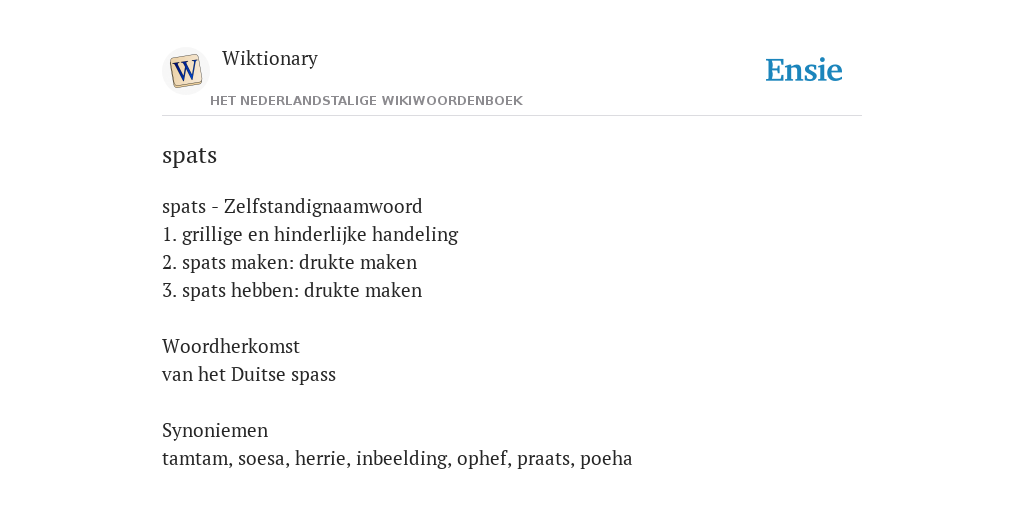 W

Wiktionary

HET NEDERLANDSTALIGE WIKIWOORDENBOEK

Ensie

spats

spats - Zelfstandignaamwoord
1. grillige en hinderlijke handeling
2. spats maken: drukte maken
3. spats hebben: drukte maken

Woordherkomst
van het Duitse spass

Synoniemen
tamtam, soesa, herrie, inbeelding, ophef, praats, poeha